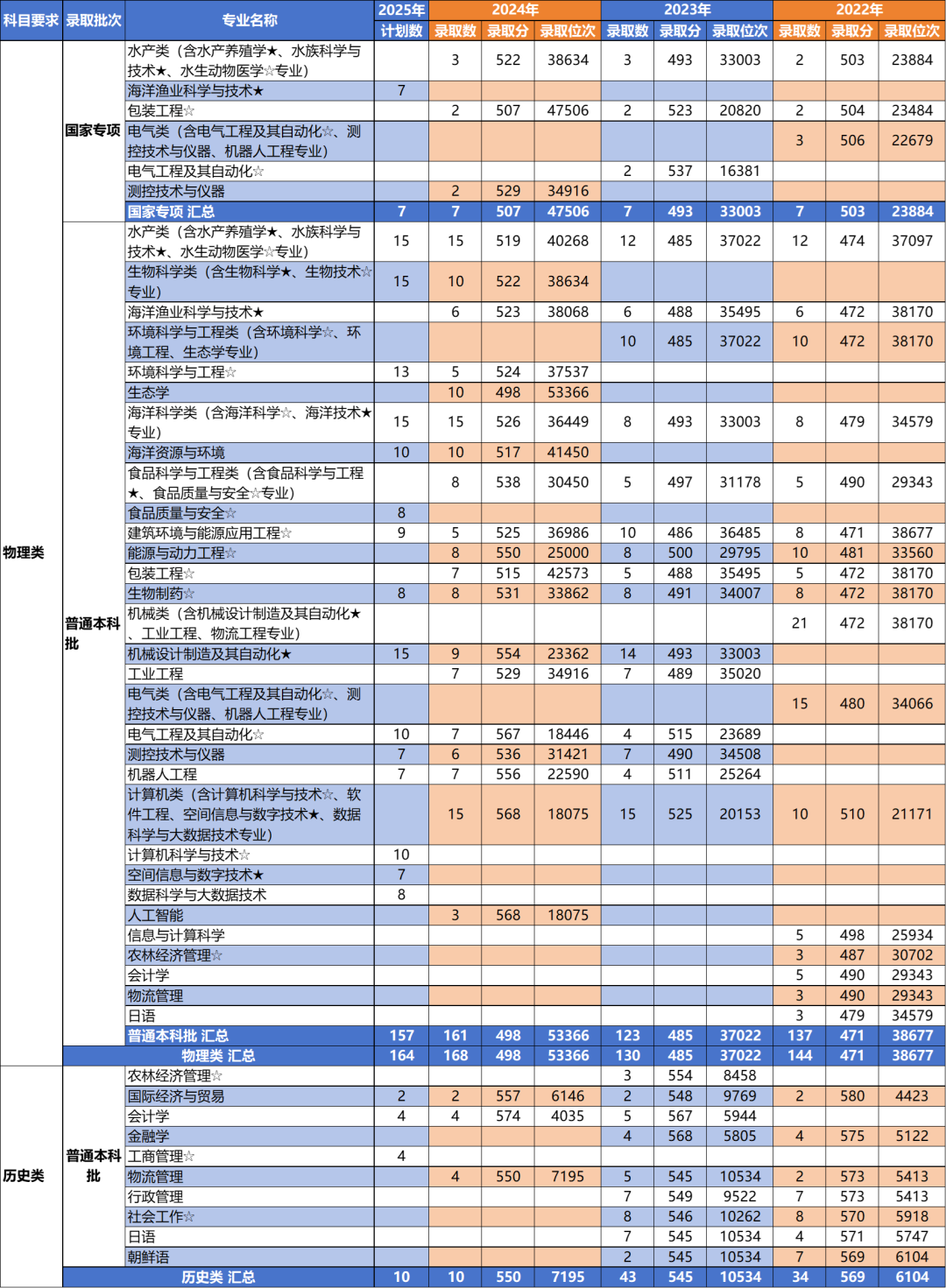 | 科目要求 | 录取批次 | 专业名称 | 2025年 计划数 | 2024年 录取数 | 2024年 录取分 | 2024年 录取位次 | 2023年 录取数 | 2023年 录取分 | 2023年 录取位次 | 2022年 录取数 | 2022年 录取分 | 2022年 录取位次 |
|---|---|---|---|---|---|---|---|---|---|---|---|---|
| 物理类 | 国家专项 | 水产类（含水产养殖学★、水族科学与技术★、水生动物医学☆专业） | | 3 | 522 | 38634 | 3 | 493 | 33003 | 2 | 503 | 23884 |
| | | 海洋渔业科学与技术★ | 7 | | | | | | | | | |
| | | 包装工程☆ | | 2 | 507 | 47506 | 2 | 523 | 20820 | 2 | 504 | 23484 |
| | | 电气类（含电气工程及其自动化☆、测控技术与仪器、机器人工程专业） | | | | | | | | 3 | 506 | 22679 |
| | | 电气工程及其自动化☆ | | | | | 2 | 537 | 16381 | | | |
| | | 测控技术与仪器 | | 2 | 529 | 34916 | | | | | | |
| | | 国家专项 汇总 | 7 | 7 | 507 | 47506 | 7 | 493 | 33003 | 7 | 503 | 23884 |
| | 普通本科批 | 水产类（含水产养殖学★、水族科学与技术★、水生动物医学☆专业） | 15 | 15 | 519 | 40268 | 12 | 485 | 37022 | 12 | 474 | 37097 |
| | | 生物科学类（含生物科学★、生物技术☆专业） | 15 | 10 | 522 | 38634 | | | | | | |
| | | 海洋渔业科学与技术★ | | 6 | 523 | 38068 | 6 | 488 | 35495 | 6 | 472 | 38170 |
| | | 环境科学与工程类（含环境科学☆、环境工程、生态学专业） | | | | | 10 | 485 | 37022 | 10 | 472 | 38170 |
| | | 环境科学与工程☆ | 13 | 5 | 524 | 37537 | | | | | | |
| | | 生态学 | | 10 | 498 | 53366 | | | | | | |
| | | 海洋科学类（含海洋科学☆、海洋技术★专业） | 15 | 15 | 526 | 36449 | 8 | 493 | 33003 | 8 | 479 | 34579 |
| | | 海洋资源与环境 | 10 | 10 | 517 | 41450 | | | | | | |
| | | 食品科学与工程类（含食品科学与工程★、食品质量与安全☆专业） | | 8 | 538 | 30450 | 5 | 497 | 31178 | 5 | 490 | 29343 |
| | | 食品质量与安全☆ | 8 | | | | | | | | | |
| | | 建筑环境与能源应用工程☆ | 9 | 5 | 525 | 36986 | 10 | 486 | 36485 | 8 | 471 | 38677 |
| | | 能源与动力工程☆ | | 8 | 550 | 25000 | 8 | 500 | 29795 | 10 | 481 | 33560 |
| | | 包装工程☆ | | 7 | 515 | 42573 | 5 | 488 | 35495 | 5 | 472 | 38170 |
| | | 生物制药☆ | 8 | 8 | 531 | 33862 | 8 | 491 | 34007 | 8 | 472 | 38170 |
| | | 机械类（含机械设计制造及其自动化★、工业工程、物流工程专业） | | | | | | | | 21 | 472 | 38170 |
| | | 机械设计制造及其自动化★ | 15 | 9 | 554 | 23362 | 14 | 493 | 33003 | | | |
| | | 工业工程 | | 7 | 529 | 34916 | 7 | 489 | 35020 | | | |
| | | 电气类（含电气工程及其自动化☆、测控技术与仪器、机器人工程专业） | | | | | | | | 15 | 480 | 34066 |
| | | 电气工程及其自动化☆ | 10 | 7 | 567 | 18446 | 4 | 515 | 23689 | | | |
| | | 测控技术与仪器 | 7 | 6 | 536 | 31421 | 7 | 490 | 34508 | | | |
| | | 机器人工程 | 7 | 7 | 556 | 22590 | 4 | 511 | 25264 | | | |
| | | 计算机类（含计算机科学与技术☆、软件工程、空间信息与数字技术★、数据科学与大数据技术专业） | | 15 | 568 | 18075 | 15 | 525 | 20153 | 10 | 510 | 21171 |
| | | 计算机科学与技术☆ | 10 | | | | | | | | | |
| | | 空间信息与数字技术★ | 7 | | | | | | | | | |
| | | 数据科学与大数据技术 | 8 | | | | | | | | | |
| | | 人工智能 | | 3 | 568 | 18075 | | | | | | |
| | | 信息与计算科学 | | | | | | | | 5 | 498 | 25934 |
| | | 农林经济管理☆ | | | | | | | | 3 | 487 | 30702 |
| | | 会计学 | | | | | | | | 5 | 490 | 29343 |
| | | 物流管理 | | | | | | | | 3 | 490 | 29343 |
| | | 日语 | | | | | | | | 3 | 479 | 34579 |
| | | 普通本科批 汇总 | 157 | 161 | 498 | 53366 | 123 | 485 | 37022 | 137 | 471 | 38677 |
| | 物理类 汇总 | | 164 | 168 | 498 | 53366 | 130 | 485 | 37022 | 144 | 471 | 38677 |
| 历史类 | 普通本科批 | 农林经济管理☆ | | | | | 3 | 554 | 8458 | | | |
| | | 国际经济与贸易 | 2 | 2 | 557 | 6146 | 2 | 548 | 9769 | 2 | 580 | 4423 |
| | | 会计学 | 4 | 4 | 574 | 4035 | 5 | 567 | 5944 | | | |
| | | 金融学 | | | | | 4 | 568 | 5805 | 4 | 575 | 5122 |
| | | 工商管理☆ | 4 | | | | | | | | | |
| | | 物流管理 | | 4 | 550 | 7195 | 5 | 545 | 10534 | 2 | 573 | 5413 |
| | | 行政管理 | | | | | 7 | 549 | 9522 | 7 | 573 | 5413 |
| | | 社会工作☆ | | | | | 8 | 546 | 10262 | 8 | 570 | 5918 |
| | | 日语 | | | | | 7 | 545 | 10534 | 4 | 571 | 5747 |
| | | 朝鲜语 | | | | | 2 | 545 | 10534 | 7 | 569 | 6104 |
| | 历史类 汇总 | | 10 | 10 | 550 | 7195 | 43 | 545 | 10534 | 34 | 569 | 6104 |